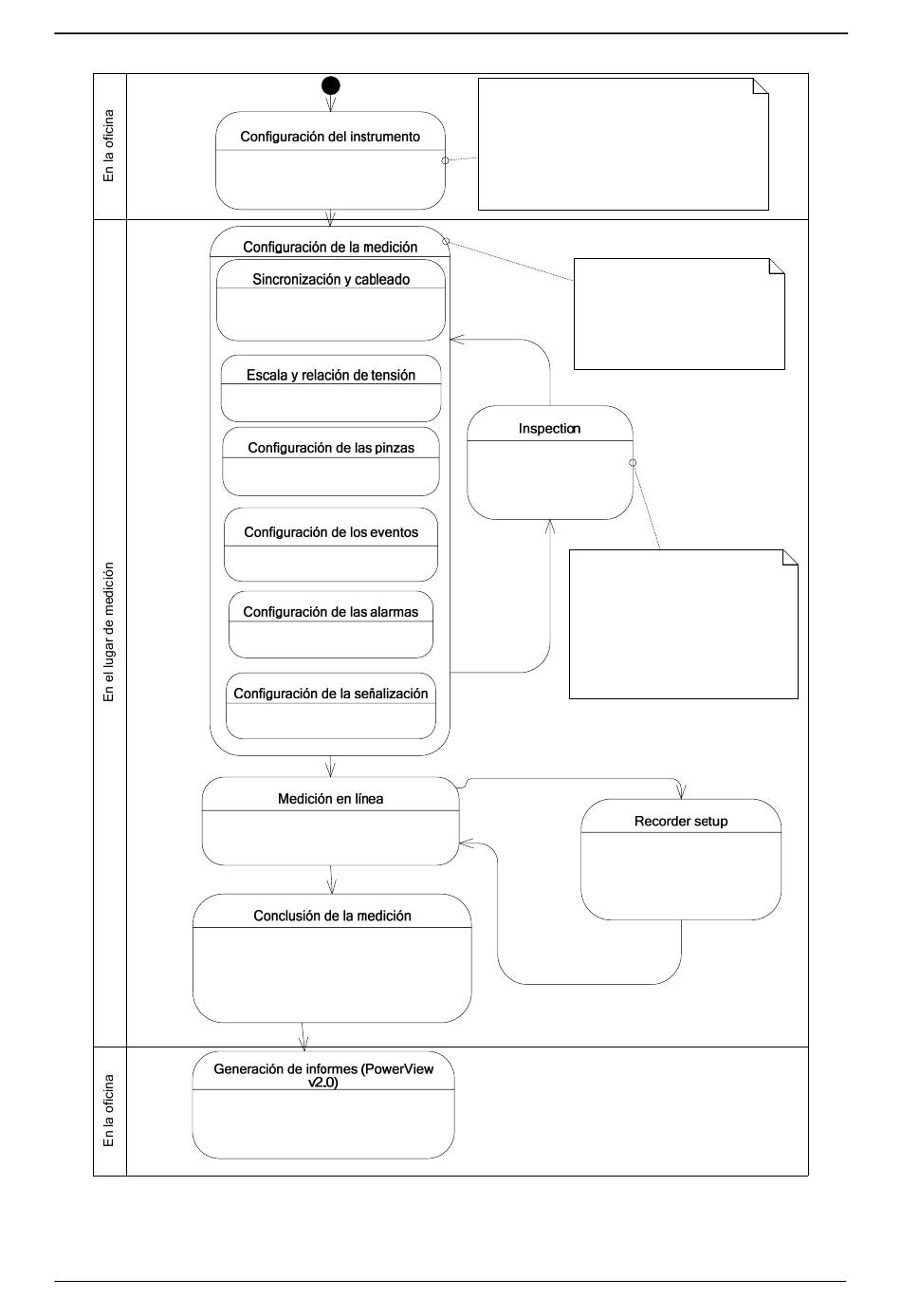 En la oficina

Configuración del instrumento

En el lugar de medición

Configuración de la medición

Sincronización y cableado

Escala y relación de tensión

Configuración de las pinzas

Configuración de los eventos

Configuración de las alarmas

Configuración de la señalización

Inspection

Medición en línea

Recorder setup

Conclusión de la medición

En la oficina

Generación de informes (PowerView v2.0)